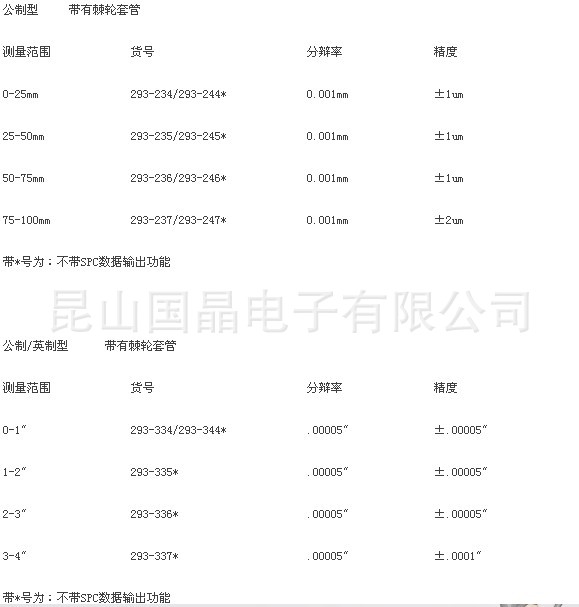 公制型　　带有棘轮套管

| 测量范围 | 货号 | 分辨率 | 精度 |
|---|---|---|---|
| 0-25mm | 293-234/293-244* | 0.001mm | ±1um |
| 25-50mm | 293-235/293-245* | 0.001mm | ±1um |
| 50-75mm | 293-236/293-246* | 0.001mm | ±1um |
| 75-100mm | 293-237/293-247* | 0.001mm | ±2um |

带*号为：不带SPC数据输出功能

昆山国晶电子有限公司

公制/英制型　　带有棘轮套管

| 测量范围 | 货号 | 分辨率 | 精度 |
|---|---|---|---|
| 0-1″ | 293-334/293-344* | .00005″ | ±.00005″ |
| 1-2″ | 293-335* | .00005″ | ±.00005″ |
| 2-3″ | 293-336* | .00005″ | ±.00005″ |
| 3-4″ | 293-337* | .00005″ | ±.0001″ |

带*号为：不带SPC数据输出功能